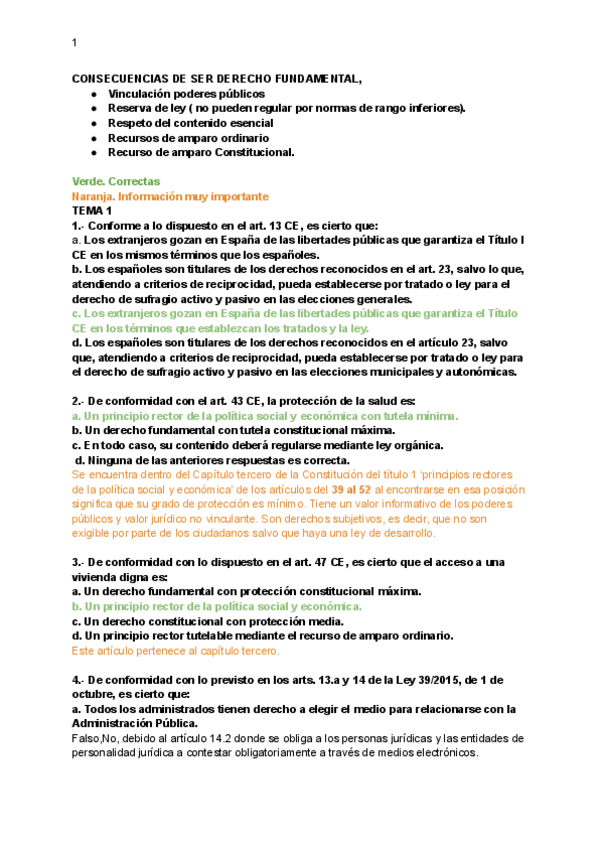 1

CONSECUENCIAS DE SER DERECHO FUNDAMENTAL,
- Vinculación poderes públicos
- Reserva de ley ( no pueden regular por normas de rango inferiores).
- Respeto del contenido esencial
- Recursos de amparo ordinario
- Recurso de amparo Constitucional.

Verde. Correctas
Naranja. Información muy importante
TEMA 1
1.- Conforme a lo dispuesto en el art. 13 CE, es cierto que:
a. Los extranjeros gozan en España de las libertades públicas que garantiza el Título I CE en los mismos términos que los españoles.
b. Los españoles son titulares de los derechos reconocidos en el art. 23, salvo lo que, atendiendo a criterios de reciprocidad, pueda establecerse por tratado o ley para el derecho de sufragio activo y pasivo en las elecciones generales.
c. Los extranjeros gozan en España de las libertades públicas que garantiza el Título CE en los términos que establezcan los tratados y la ley.
d. Los españoles son titulares de los derechos reconocidos en el artículo 23, salvo que, atendiendo a criterios de reciprocidad, pueda establecerse por tratado o ley para el derecho de sufragio activo y pasivo en las elecciones municipales y autonómicas.

2.- De conformidad con el art. 43 CE, la protección de la salud es:
a. Un principio rector de la política social y económica con tutela mínima.
b. Un derecho fundamental con tutela constitucional máxima.
c. En todo caso, su contenido deberá regularse mediante ley orgánica.
d. Ninguna de las anteriores respuestas es correcta.
Se encuentra dentro del Capítulo tercero de la Constitución del título 1 'principios rectores de la política social y económica' de los artículos del 39 al 52 al encontrarse en esa posición significa que su grado de protección es mínimo. Tiene un valor informativo de los poderes públicos y valor jurídico no vinculante. Son derechos subjetivos, es decir, que no son exigible por parte de los ciudadanos salvo que haya una ley de desarrollo.

3.- De conformidad con lo dispuesto en el art. 47 CE, es cierto que el acceso a una vivienda digna es:
a. Un derecho fundamental con protección constitucional máxima.
b. Un principio rector de la política social y económica.
c. Un derecho constitucional con protección media.
d. Un principio rector tutelable mediante el recurso de amparo ordinario.
Este artículo pertenece al capítulo tercero.

4.- De conformidad con lo previsto en los arts. 13.a y 14 de la Ley 39/2015, de 1 de octubre, es cierto que:
a. Todos los administrados tienen derecho a elegir el medio para relacionarse con la Administración Pública.
Falso,No, debido al artículo 14.2 donde se obliga a los personas jurídicas y las entidades de personalidad jurídica a contestar obligatoriamente a través de medios electrónicos.